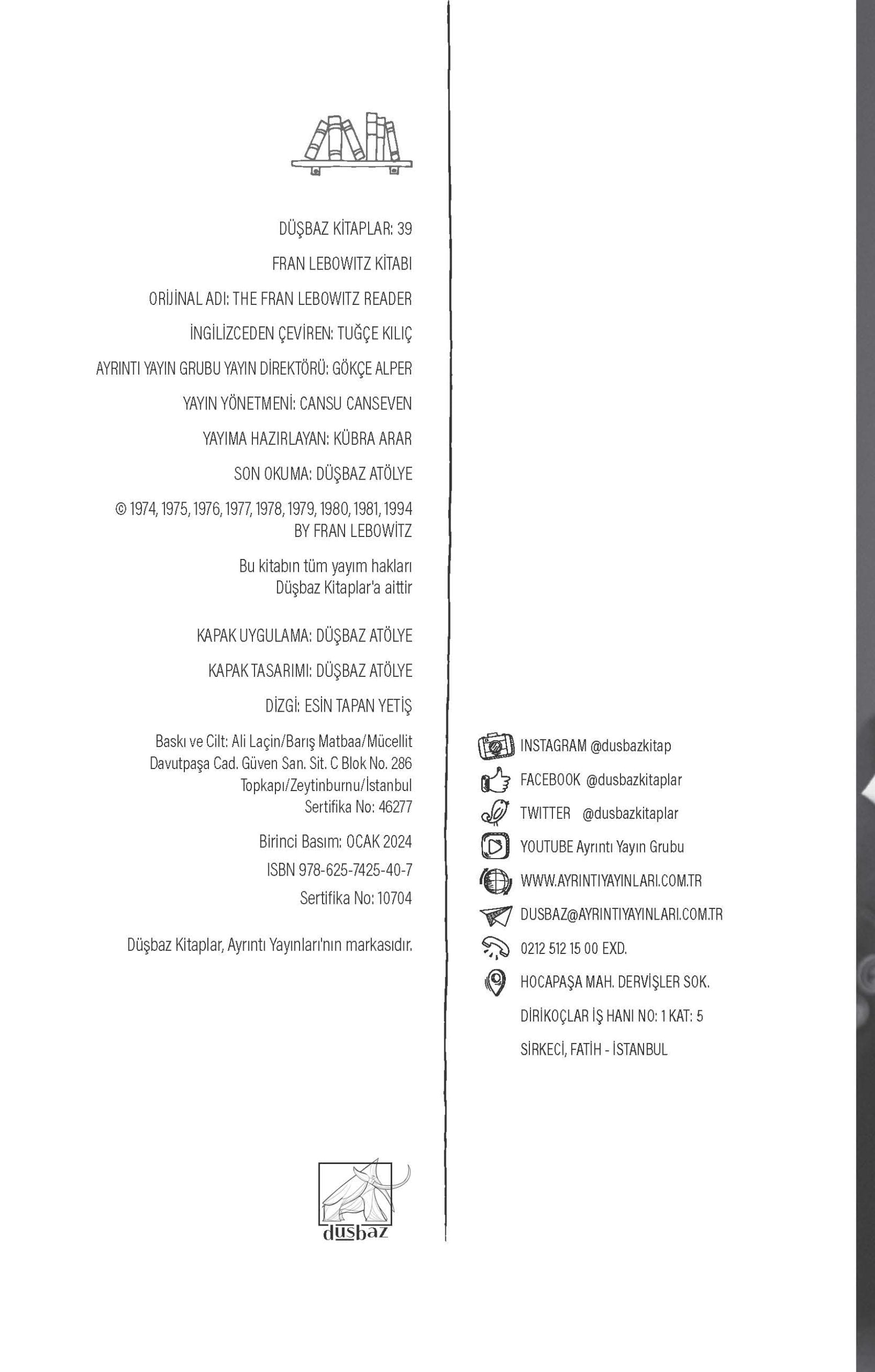 DÜŞBAZ KİTAPLAR: 39

FRAN LEBOWITZ KİTABI

ORİJİNAL ADI: THE FRAN LEBOWITZ READER

İNGİLİZCEDEN ÇEVİREN: TUĞÇE KILIÇ

AYRINTI YAYIN GRUBU YAYIN DİREKTÖRÜ: GÖKÇE ALPER

YAYIN YÖNETMENİ: CANSU CANSEVEN

YAYIMA HAZIRLAYAN: KÜBRA ARAR

SON OKUMA: DÜŞBAZ ATÖLYE

© 1974, 1975, 1976, 1977, 1978, 1979, 1980, 1981, 1994 BY FRAN LEBOWİTZ

Bu kitabın tüm yayım hakları Düşbaz Kitaplar'a aittir

KAPAK UYGULAMA: DÜŞBAZ ATÖLYE

KAPAK TASARIMI: DÜŞBAZ ATÖLYE

DİZGİ: ESİN TAPAN YETİŞ

Baskı ve Cilt: Ali Laçin/Barış Matbaa/Mücellit
Davutpaşa Cad. Güven San. Sit. C Blok No. 286
Topkapı/Zeytinburnu/İstanbul
Sertifika No: 46277

Birinci Basım: OCAK 2024

ISBN 978-625-7425-40-7

Sertifika No: 10704

Düşbaz Kitaplar, Ayrıntı Yayınları'nın markasıdır.

düşbaz

INSTAGRAM @dusbazkitap

FACEBOOK @dusbazkitaplar

TWITTER @dusbazkitaplar

YOUTUBE Ayrıntı Yayın Grubu

WWW.AYRINTIYAYINLARI.COM.TR

DUSBAZ@AYRINTIYAYINLARI.COM.TR

0212 512 15 00 EXD.

HOCAPAŞA MAH. DERVİŞLER SOK.
DİRİKOÇLAR İŞ HANI NO: 1 KAT: 5
SİRKECİ, FATİH - İSTANBUL